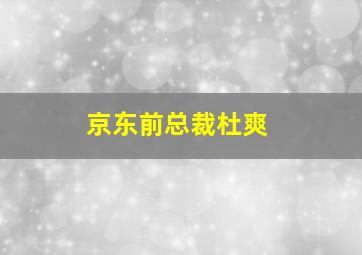 京东前总裁杜爽